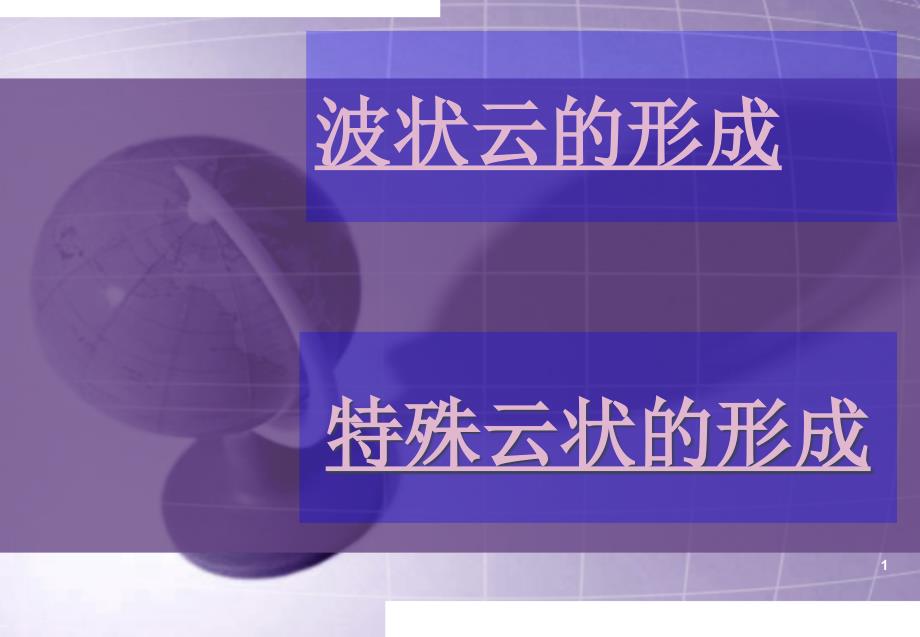 波状云的形成

特殊云状的形成

1